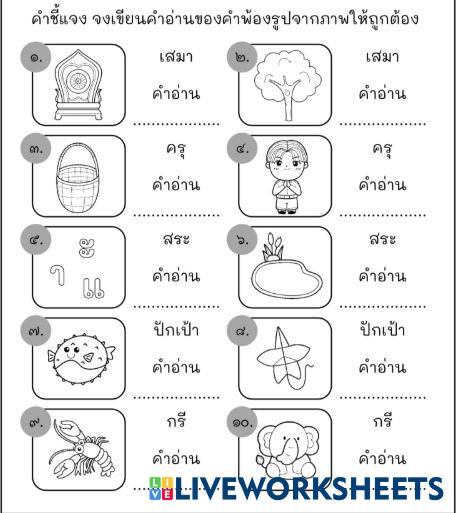 คำชี้แจง จงเขียนคำอ่านของคำพ้องรูปจากภาพให้ถูกต้อง

๑.

เสมา

คำอ่าน

____

๒.

เสมา

คำอ่าน

____

๓.

ครุ

คำอ่าน

____

๔.

ครุ

คำอ่าน

____

๕.

ะ

า

แ

สระ

คำอ่าน

____

๖.

สระ

คำอ่าน

____

๗.

ปักเป้า

คำอ่าน

____

๘.

ปักเป้า

คำอ่าน

____

๙.

กรี

คำอ่าน

____

๑๐.

กรี

คำอ่าน

____

LIVEWORKSHEETS